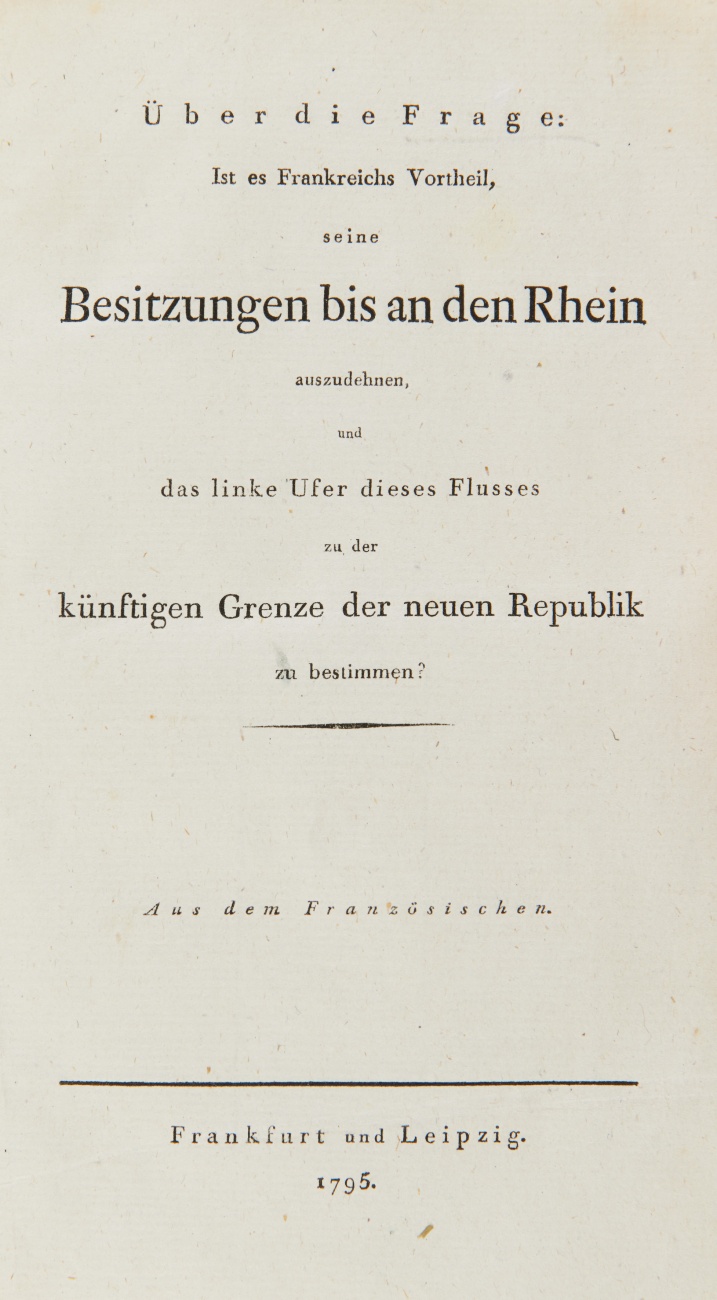 Über die Frage:

Ist es Frankreichs Vortheil,

seine

Besitzungen bis an den Rhein

auszudehnen,

und

das linke Ufer dieses Flusses

zu der

künftigen Grenze der neuen Republik

zu bestimmen?

Aus dem Französischen.

Frankfurt und Leipzig.

1795.